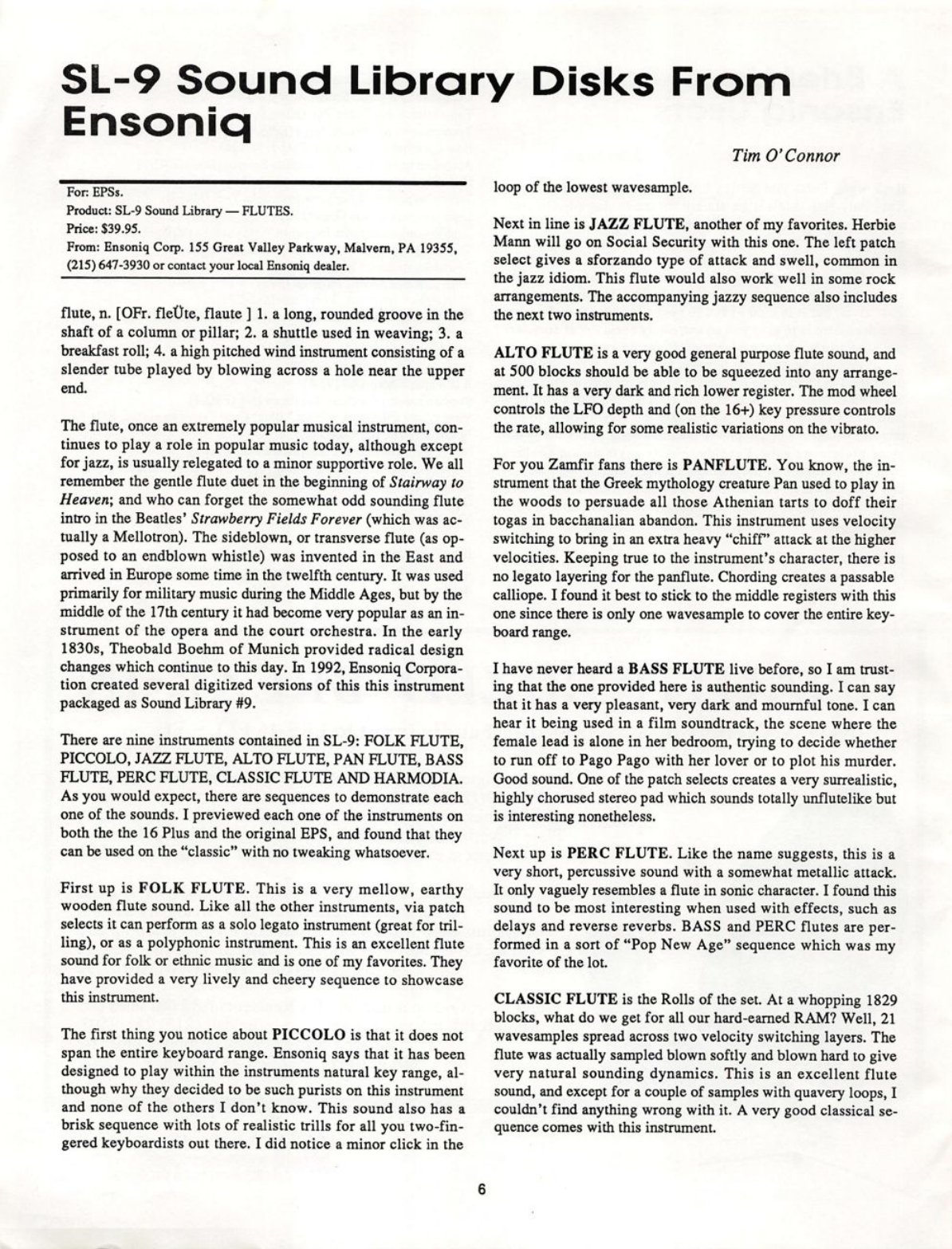 SL-9 Sound Library Disks From Ensoniq

Tim O'Connor

For: EPSs.
Product: SL-9 Sound Library — FLUTES.
Price: $39.95.
From: Ensoniq Corp. 155 Great Valley Parkway, Malvern, PA 19355, (215) 647-3930 or contact your local Ensoniq dealer.

flute, n. [OFr. fleÜte, flaute ] 1. a long, rounded groove in the shaft of a column or pillar; 2. a shuttle used in weaving; 3. a breakfast roll; 4. a high pitched wind instrument consisting of a slender tube played by blowing across a hole near the upper end.

The flute, once an extremely popular musical instrument, continues to play a role in popular music today, although except for jazz, is usually relegated to a minor supportive role. We all remember the gentle flute duet in the beginning of Stairway to Heaven; and who can forget the somewhat odd sounding flute intro in the Beatles' Strawberry Fields Forever (which was actually a Mellotron). The sideblown, or transverse flute (as opposed to an endblown whistle) was invented in the East and arrived in Europe some time in the twelfth century. It was used primarily for military music during the Middle Ages, but by the middle of the 17th century it had become very popular as an instrument of the opera and the court orchestra. In the early 1830s, Theobald Boehm of Munich provided radical design changes which continue to this day. In 1992, Ensoniq Corporation created several digitized versions of this this instrument packaged as Sound Library #9.

There are nine instruments contained in SL-9: FOLK FLUTE, PICCOLO, JAZZ FLUTE, ALTO FLUTE, PAN FLUTE, BASS FLUTE, PERC FLUTE, CLASSIC FLUTE AND HARMODIA. As you would expect, there are sequences to demonstrate each one of the sounds. I previewed each one of the instruments on both the the 16 Plus and the original EPS, and found that they can be used on the "classic" with no tweaking whatsoever.

First up is FOLK FLUTE. This is a very mellow, earthy wooden flute sound. Like all the other instruments, via patch selects it can perform as a solo legato instrument (great for trilling), or as a polyphonic instrument. This is an excellent flute sound for folk or ethnic music and is one of my favorites. They have provided a very lively and cheery sequence to showcase this instrument.

The first thing you notice about PICCOLO is that it does not span the entire keyboard range. Ensoniq says that it has been designed to play within the instruments natural key range, although why they decided to be such purists on this instrument and none of the others I don't know. This sound also has a brisk sequence with lots of realistic trills for all you two-fingered keyboardists out there. I did notice a minor click in the loop of the lowest wavesample.

Next in line is JAZZ FLUTE, another of my favorites. Herbie Mann will go on Social Security with this one. The left patch select gives a sforzando type of attack and swell, common in the jazz idiom. This flute would also work well in some rock arrangements. The accompanying jazzy sequence also includes the next two instruments.

ALTO FLUTE is a very good general purpose flute sound, and at 500 blocks should be able to be squeezed into any arrangement. It has a very dark and rich lower register. The mod wheel controls the LFO depth and (on the 16+) key pressure controls the rate, allowing for some realistic variations on the vibrato.

For you Zamfir fans there is PANFLUTE. You know, the instrument that the Greek mythology creature Pan used to play in the woods to persuade all those Athenian tarts to doff their togas in bacchanalian abandon. This instrument uses velocity switching to bring in an extra heavy "chiff" attack at the higher velocities. Keeping true to the instrument's character, there is no legato layering for the panflute. Chording creates a passable calliope. I found it best to stick to the middle registers with this one since there is only one wavesample to cover the entire keyboard range.

I have never heard a BASS FLUTE live before, so I am trusting that the one provided here is authentic sounding. I can say that it has a very pleasant, very dark and mournful tone. I can hear it being used in a film soundtrack, the scene where the female lead is alone in her bedroom, trying to decide whether to run off to Pago Pago with her lover or to plot his murder. Good sound. One of the patch selects creates a very surrealistic, highly chorused stereo pad which sounds totally unflutelike but is interesting nonetheless.

Next up is PERC FLUTE. Like the name suggests, this is a very short, percussive sound with a somewhat metallic attack. It only vaguely resembles a flute in sonic character. I found this sound to be most interesting when used with effects, such as delays and reverse reverbs. BASS and PERC flutes are performed in a sort of "Pop New Age" sequence which was my favorite of the lot.

CLASSIC FLUTE is the Rolls of the set. At a whopping 1829 blocks, what do we get for all our hard-earned RAM? Well, 21 wavesamples spread across two velocity switching layers. The flute was actually sampled blown softly and blown hard to give very natural sounding dynamics. This is an excellent flute sound, and except for a couple of samples with quavery loops, I couldn't find anything wrong with it. A very good classical sequence comes with this instrument.

6